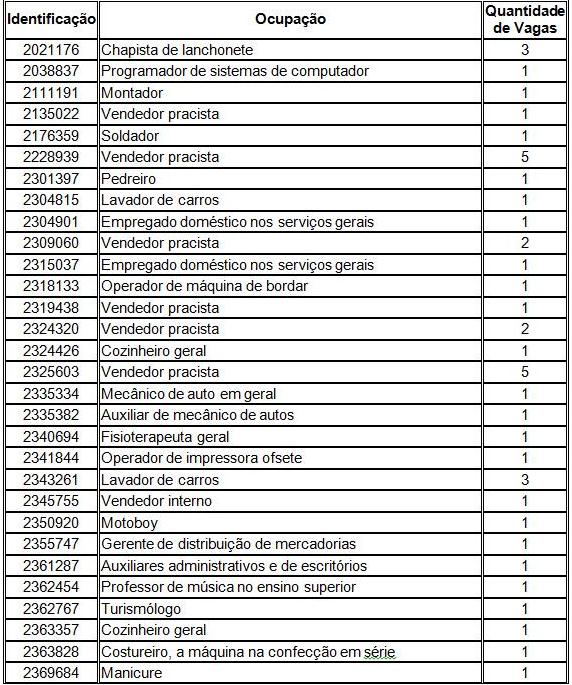 | Identificação | Ocupação | Quantidade de Vagas |
|---|---|---|
| 2021176 | Chapista de lanchonete | 3 |
| 2038837 | Programador de sistemas de computador | 1 |
| 2111191 | Montador | 1 |
| 2135022 | Vendedor pracista | 1 |
| 2176359 | Soldador | 1 |
| 2228939 | Vendedor pracista | 5 |
| 2301397 | Pedreiro | 1 |
| 2304815 | Lavador de carros | 1 |
| 2304901 | Empregado doméstico nos serviços gerais | 1 |
| 2309060 | Vendedor pracista | 2 |
| 2315037 | Empregado doméstico nos serviços gerais | 1 |
| 2318133 | Operador de máquina de bordar | 1 |
| 2319438 | Vendedor pracista | 1 |
| 2324320 | Vendedor pracista | 2 |
| 2324426 | Cozinheiro geral | 1 |
| 2325603 | Vendedor pracista | 5 |
| 2335334 | Mecânico de auto em geral | 1 |
| 2335382 | Auxiliar de mecânico de autos | 1 |
| 2340694 | Fisioterapeuta geral | 1 |
| 2341844 | Operador de impressora ofsete | 1 |
| 2343261 | Lavador de carros | 3 |
| 2345755 | Vendedor interno | 1 |
| 2350920 | Motoboy | 1 |
| 2355747 | Gerente de distribuição de mercadorias | 1 |
| 2361287 | Auxiliares administrativos e de escritórios | 1 |
| 2362454 | Professor de música no ensino superior | 1 |
| 2362767 | Turismólogo | 1 |
| 2363357 | Cozinheiro geral | 1 |
| 2363828 | Costureiro, a máquina na confecção em série | 1 |
| 2369684 | Manicure | 1 |